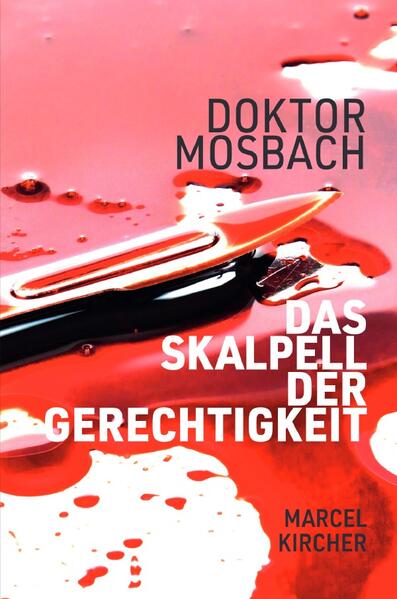 DOKTOR
MOSBACH

DAS
SKALPELL
DER
GERECHTIGKEIT

MARCEL
KIRCHER